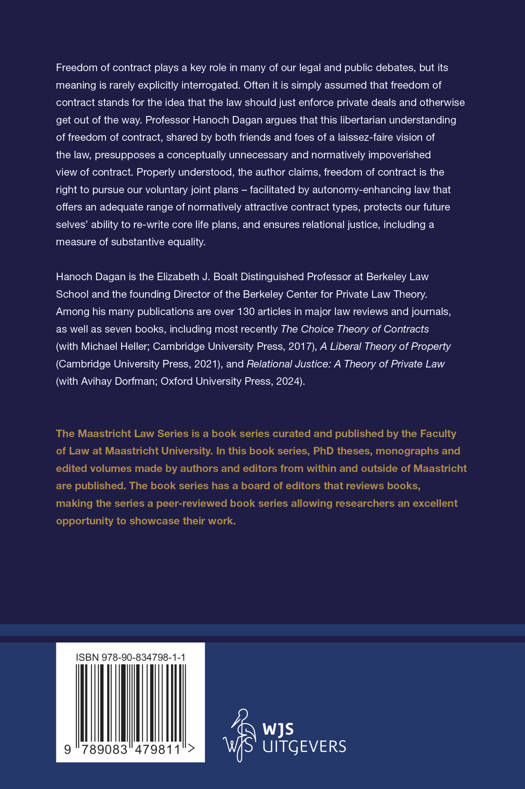 Freedom of contract plays a key role in many of our legal and public debates, but its meaning is rarely explicitly interrogated. Often it is simply assumed that freedom of contract stands for the idea that the law should just enforce private deals and otherwise get out of the way. Professor Hanoch Dagan argues that this libertarian understanding of freedom of contract, shared by both friends and foes of a laissez-faire vision of the law, presupposes a conceptually unnecessary and normatively impoverished view of contract. Properly understood, the author claims, freedom of contract is the right to pursue our voluntary joint plans – facilitated by autonomy-enhancing law that offers an adequate range of normatively attractive contract types, protects our future selves' ability to re-write core life plans, and ensures relational justice, including a measure of substantive equality.

Hanoch Dagan is the Elizabeth J. Boalt Distinguished Professor at Berkeley Law School and the founding Director of the Berkeley Center for Private Law Theory. Among his many publications are over 130 articles in major law reviews and journals, as well as seven books, including most recently The Choice Theory of Contracts (with Michael Heller; Cambridge University Press, 2017), A Liberal Theory of Property (Cambridge University Press, 2021), and Relational Justice: A Theory of Private Law (with Avihay Dorfman; Oxford University Press, 2024).

The Maastricht Law Series is a book series curated and published by the Faculty of Law at Maastricht University. In this book series, PhD theses, monographs and edited volumes made by authors and editors from within and outside of Maastricht are published. The book series has a board of editors that reviews books, making the series a peer-reviewed book series allowing researchers an excellent opportunity to showcase their work.

ISBN 978-90-834798-1-1

9 789083 479811 >

WJS UITGEVERS